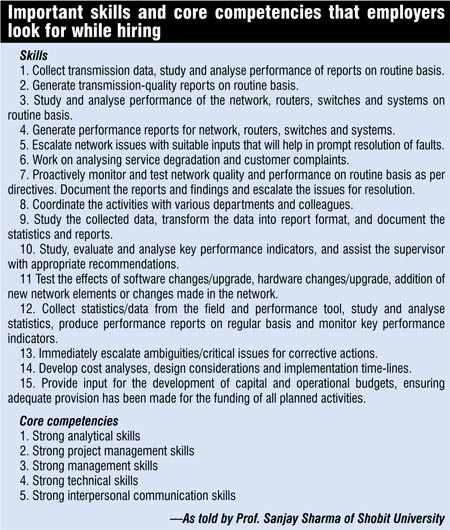 Important skills and core competencies that employers look for while hiring

Skills

1. Collect transmission data, study and analyse performance of reports on routine basis.

2. Generate transmission-quality reports on routine basis.

3. Study and analyse performance of the network, routers, switches and systems on routine basis.

4. Generate performance reports for network, routers, switches and systems.

5. Escalate network issues with suitable inputs that will help in prompt resolution of faults.

6. Work on analysing service degradation and customer complaints.

7. Proactively monitor and test network quality and performance on routine basis as per directives. Document the reports and findings and escalate the issues for resolution.

8. Coordinate the activities with various departments and colleagues.

9. Study the collected data, transform the data into report format, and document the statistics and reports.

10. Study, evaluate and analyse key performance indicators, and assist the supervisor with appropriate recommendations.

11 Test the effects of software changes/upgrade, hardware changes/upgrade, addition of new network elements or changes made in the network.

12. Collect statistics/data from the field and performance tool, study and analyse statistics, produce performance reports on regular basis and monitor key performance indicators.

13. Immediately escalate ambiguities/critical issues for corrective actions.

14. Develop cost analyses, design considerations and implementation time-lines.

15. Provide input for the development of capital and operational budgets, ensuring adequate provision has been made for the funding of all planned activities.

Core competencies

1. Strong analytical skills

2. Strong project management skills

3. Strong management skills

4. Strong technical skills

5. Strong interpersonal communication skills

—As told by Prof. Sanjay Sharma of Shobit University